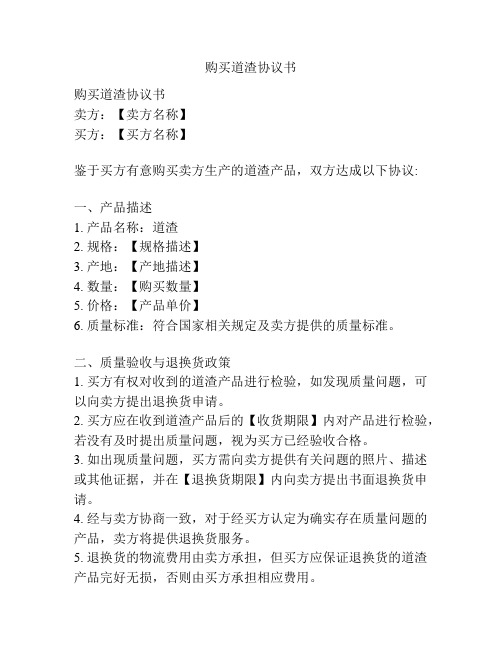 购买道渣协议书

购买道渣协议书
卖方：【卖方名称】
买方：【买方名称】

鉴于买方有意购买卖方生产的道渣产品，双方达成以下协议:

一、产品描述
1. 产品名称：道渣
2. 规格：【规格描述】
3. 产地：【产地描述】
4. 数量：【购买数量】
5. 价格：【产品单价】
6. 质量标准：符合国家相关规定及卖方提供的质量标准。

二、质量验收与退换货政策
1. 买方有权对收到的道渣产品进行检验，如发现质量问题，可以向卖方提出退换货申请。
2. 买方应在收到道渣产品后的【收货期限】内对产品进行检验，若没有及时提出质量问题，视为买方已经验收合格。
3. 如出现质量问题，买方需向卖方提供有关问题的照片、描述或其他证据，并在【退换货期限】内向卖方提出书面退换货申请。
4. 经与卖方协商一致，对于经买方认定为确实存在质量问题的产品，卖方将提供退换货服务。
5. 退换货的物流费用由卖方承担，但买方应保证退换货的道渣产品完好无损，否则由买方承担相应费用。